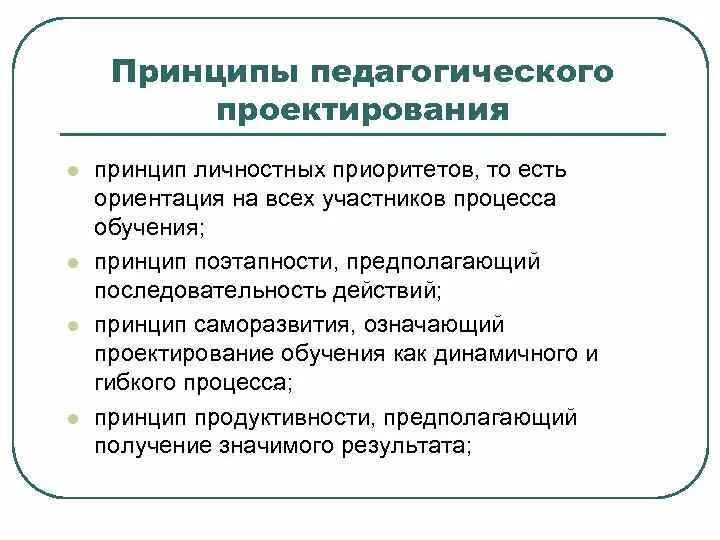 Принципы педагогического проектирования

- принцип личностных приоритетов, то есть ориентация на всех участников процесса обучения;
- принцип поэтапности, предполагающий последовательность действий;
- принцип саморазвития, означающий проектирование обучения как динамичного и гибкого процесса;
- принцип продуктивности, предполагающий получение значимого результата;